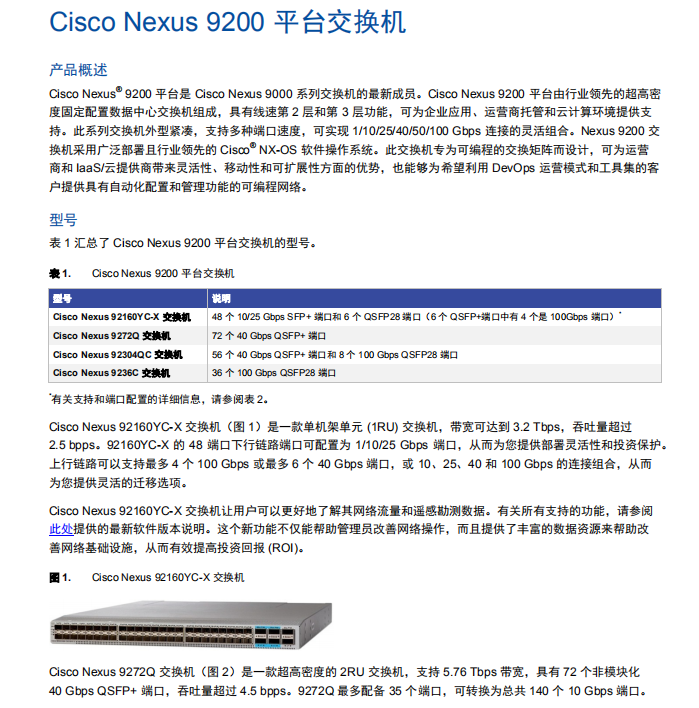 Cisco Nexus 9200 平台交换机

产品概述

Cisco Nexus® 9200 平台是 Cisco Nexus 9000 系列交换机的最新成员。Cisco Nexus 9200 平台由行业领先的超高密度固定配置数据中心交换机组成，具有线速第 2 层和第 3 层功能，可为企业应用、运营商托管和云计算环境提供支持。此系列交换机外型紧凑，支持多种端口速度，可实现 1/10/25/40/50/100 Gbps 连接的灵活组合。Nexus 9200 交换机采用广泛部署且行业领先的 Cisco® NX-OS 软件操作系统。此交换机专为可编程的交换矩阵而设计，可为运营商和 IaaS/云提供商带来灵活性、移动性和可扩展性方面的优势，也能够为希望利用 DevOps 运营模式和工具集的客户提供具有自动化配置和管理功能的可编程网络。

型号

表 1 汇总了 Cisco Nexus 9200 平台交换机的型号。

表 1. Cisco Nexus 9200 平台交换机

| 型号 | 说明 |
|---|---|
| Cisco Nexus 92160YC-X 交换机 | 48 个 10/25 Gbps SFP+ 端口和 6 个 QSFP28 端口（6 个 QSFP+端口中有 4 个是 100Gbps 端口）* |
| Cisco Nexus 9272Q 交换机 | 72 个 40 Gbps QSFP+ 端口 |
| Cisco Nexus 92304QC 交换机 | 56 个 40 Gbps QSFP+ 端口和 8 个 100 Gbps QSFP28 端口 |
| Cisco Nexus 9236C 交换机 | 36 个 100 Gbps QSFP28 端口 |

*有关支持和端口配置的详细信息，请参阅表 2。

Cisco Nexus 92160YC-X 交换机（图 1）是一款单机架单元 (1RU) 交换机，带宽可达到 3.2 Tbps，吞吐量超过 2.5 bpps。92160YC-X 的 48 端口下行链路端口可配置为 1/10/25 Gbps 端口，从而为您提供部署灵活性和投资保护。上行链路可以支持最多 4 个 100 Gbps 或最多 6 个 40 Gbps 端口，或 10、25、40 和 100 Gbps 的连接组合，从而为您提供灵活的迁移选项。

Cisco Nexus 92160YC-X 交换机让用户可以更好地了解其网络流量和遥感勘测数据。有关所有支持的功能，请参阅此处提供的最新软件版本说明。这个新功能不仅能帮助管理员改善网络操作，而且提供了丰富的数据资源来帮助改善网络基础设施，从而有效提高投资回报 (ROI)。

图 1. Cisco Nexus 92160YC-X 交换机

Cisco Nexus 9272Q 交换机（图 2）是一款超高密度的 2RU 交换机，支持 5.76 Tbps 带宽，具有 72 个非模块化 40 Gbps QSFP+ 端口，吞吐量超过 4.5 bpps。9272Q 最多配备 35 个端口，可转换为总共 140 个 10 Gbps 端口。